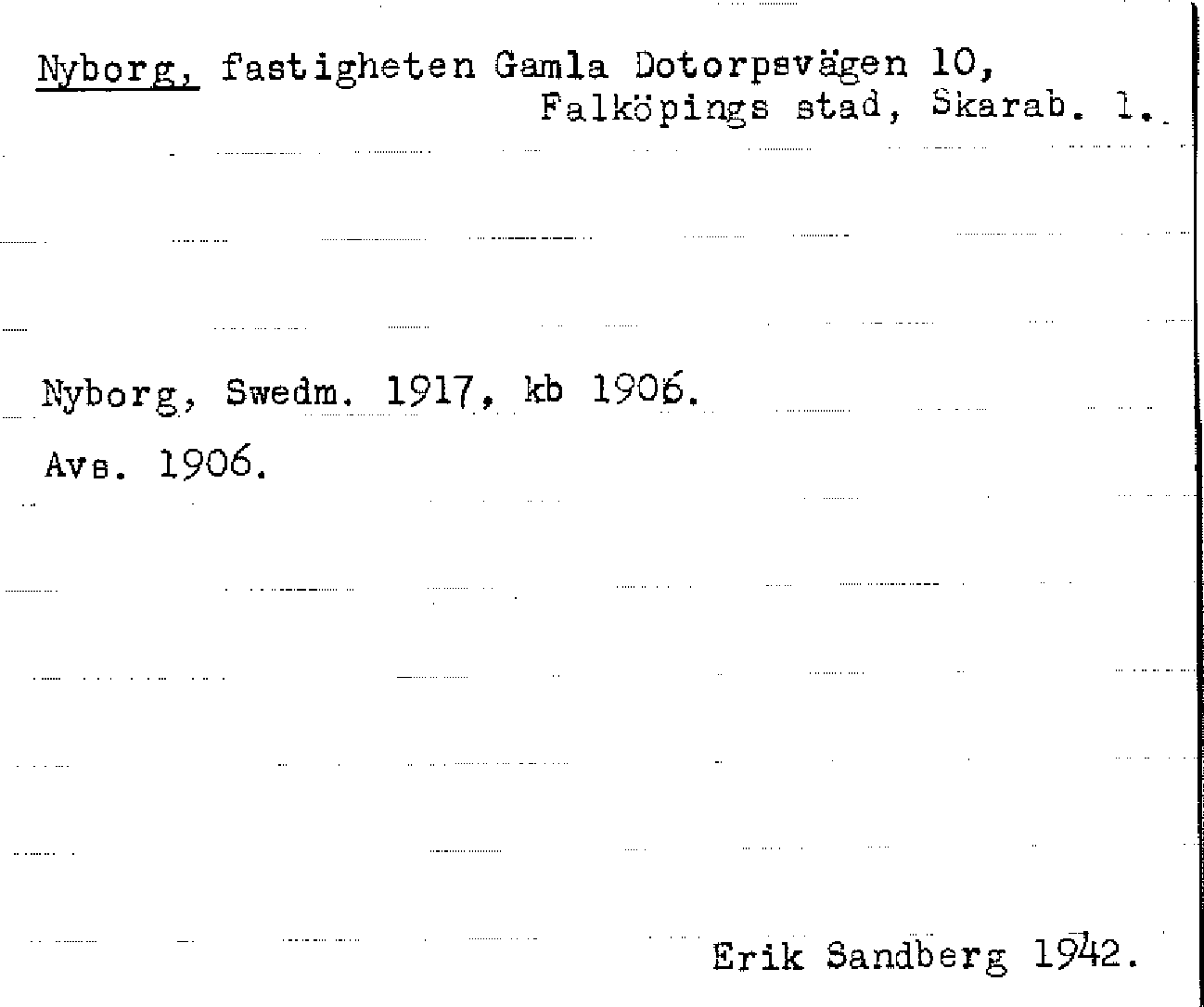 Nyborg, fastigheten Gamla Dotorpsvägen 10,
Falköpings stad, Skarab. l.

Nyborg, Swedm. 1917, kb 1906.

Avs. 1906.

Erik Sandberg 1942.